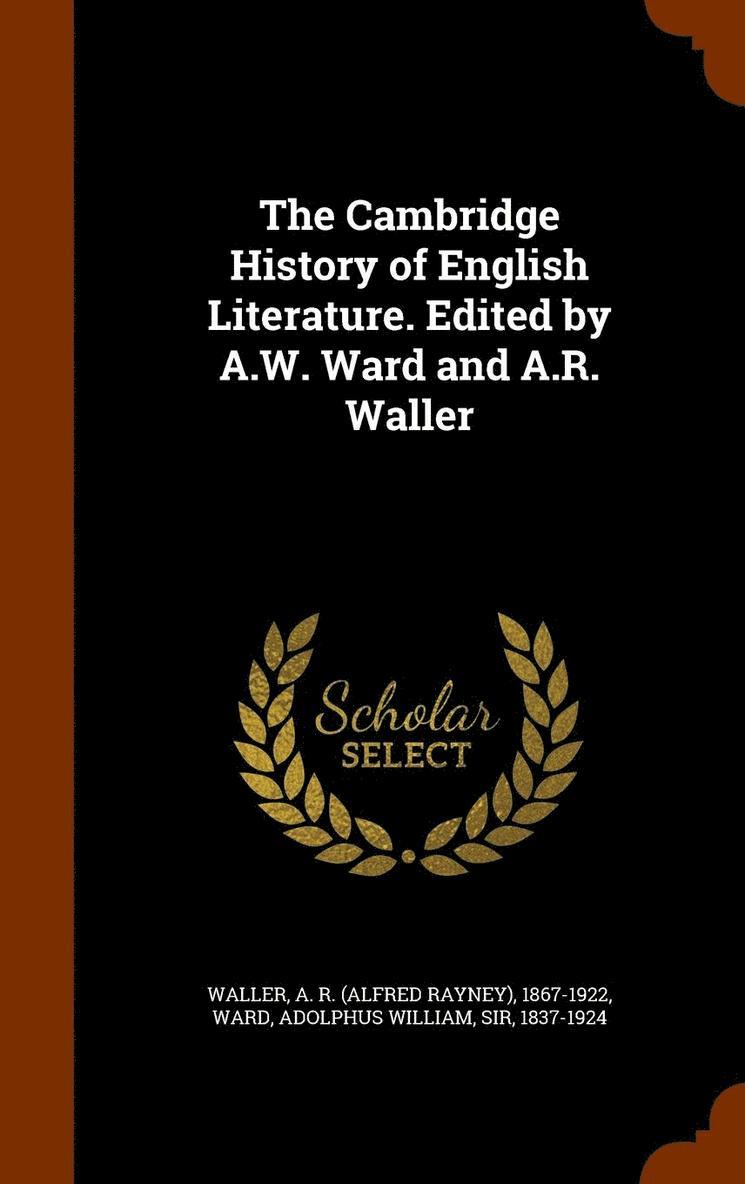 The Cambridge History of English Literature. Edited by A.W. Ward and A.R. Waller

Scholar SELECT

WALLER, A. R. (ALFRED RAYNEY), 1867-1922, WARD, ADOLPHUS WILLIAM, SIR, 1837-1924